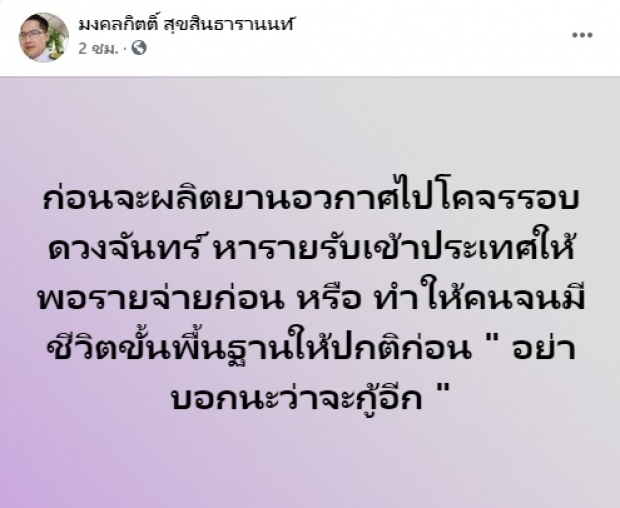 มงคลกิตติ์ สุขสินธารานนท์
2 ชม. ·

...

ก่อนจะผลิตยานอวกาศไปโคจรรอบดวงจันทร์ หารายรับเข้าประเทศให้พอรายจ่ายก่อน หรือ ทำให้คนจนมีชีวิตขั้นพื้นฐานให้ปกติก่อน " อย่าบอกนะว่าจะกู้อีก "